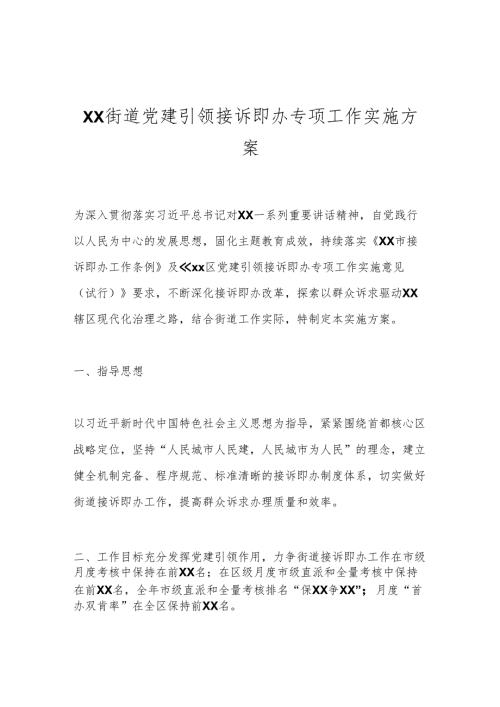 XX街道党建引领接诉即办专项工作实施方案

为深入贯彻落实习近平总书记对XX一系列重要讲话精神，自觉践行以人民为中心的发展思想，固化主题教育成效，持续落实《XX市接诉即办工作条例》及≪xx区党建引领接诉即办专项工作实施意见（试行）》要求，不断深化接诉即办改革，探索以群众诉求驱动XX辖区现代化治理之路，结合街道工作实际，特制定本实施方案。

一、指导思想

以习近平新时代中国特色社会主义思想为指导，紧紧围绕首都核心区战略定位，坚持“人民城市人民建，人民城市为人民”的理念，建立健全机制完备、程序规范、标准清晰的接诉即办制度体系，切实做好街道接诉即办工作，提高群众诉求办理质量和效率。

二、工作目标充分发挥党建引领作用，力争街道接诉即办工作在市级月度考核中保持在前XX名；在区级月度市级直派和全量考核中保持在前XX名，全年市级直派和全量考核排名“保XX争XX”；月度“首办双肯率”在全区保持前XX名。